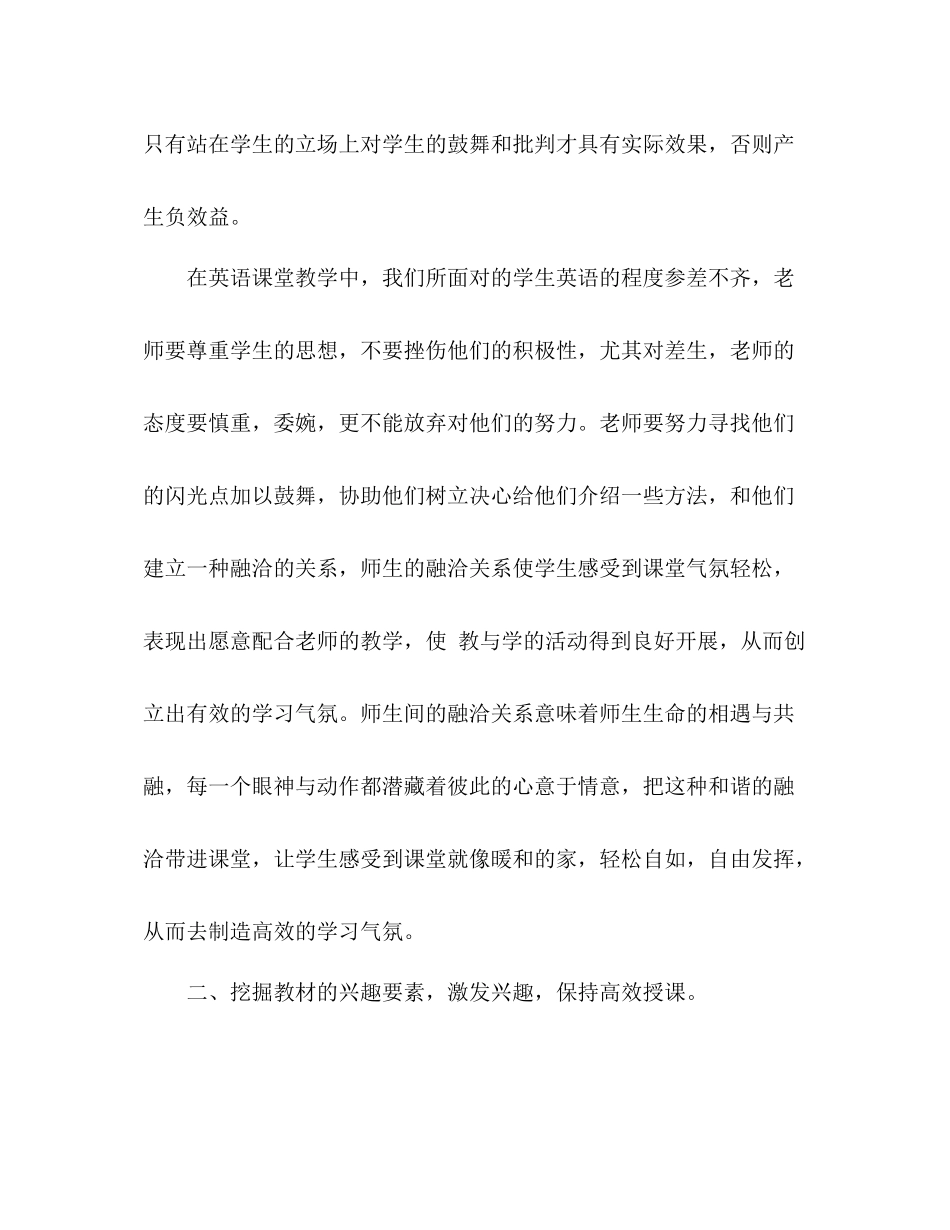 只有站在学生的立场上对学生的鼓舞和批判才具有实际效果，否则产生负效益。

在英语课堂教学中，我们所面对的学生英语的程度参差不齐，老师要尊重学生的思想，不要挫伤他们的积极性，尤其对差生，老师的态度要慎重，委婉，更不能放弃对他们的努力。老师要努力寻找他们的闪光点加以鼓舞，协助他们树立决心给他们介绍一些方法，和他们建立一种融洽的关系，师生的融洽关系使学生感受到课堂气氛轻松，表现出愿意配合老师的教学，使 教与学的活动得到良好开展，从而创立出有效的学习气氛。师生间的融洽关系意味着师生生命的相遇与共融，每一个眼神与动作都潜藏着彼此的心意于情意，把这种和谐的融洽带进课堂，让学生感受到课堂就像暖和的家，轻松自如，自由发挥，从而去制造高效的学习气氛。

二、挖掘教材的兴趣要素，激发兴趣，保持高效授课。